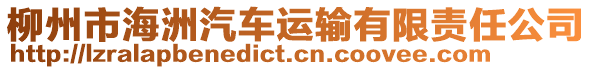 柳州市海洲汽车运输有限责任公司
http://lzralapbenedict.cn.coovee.com